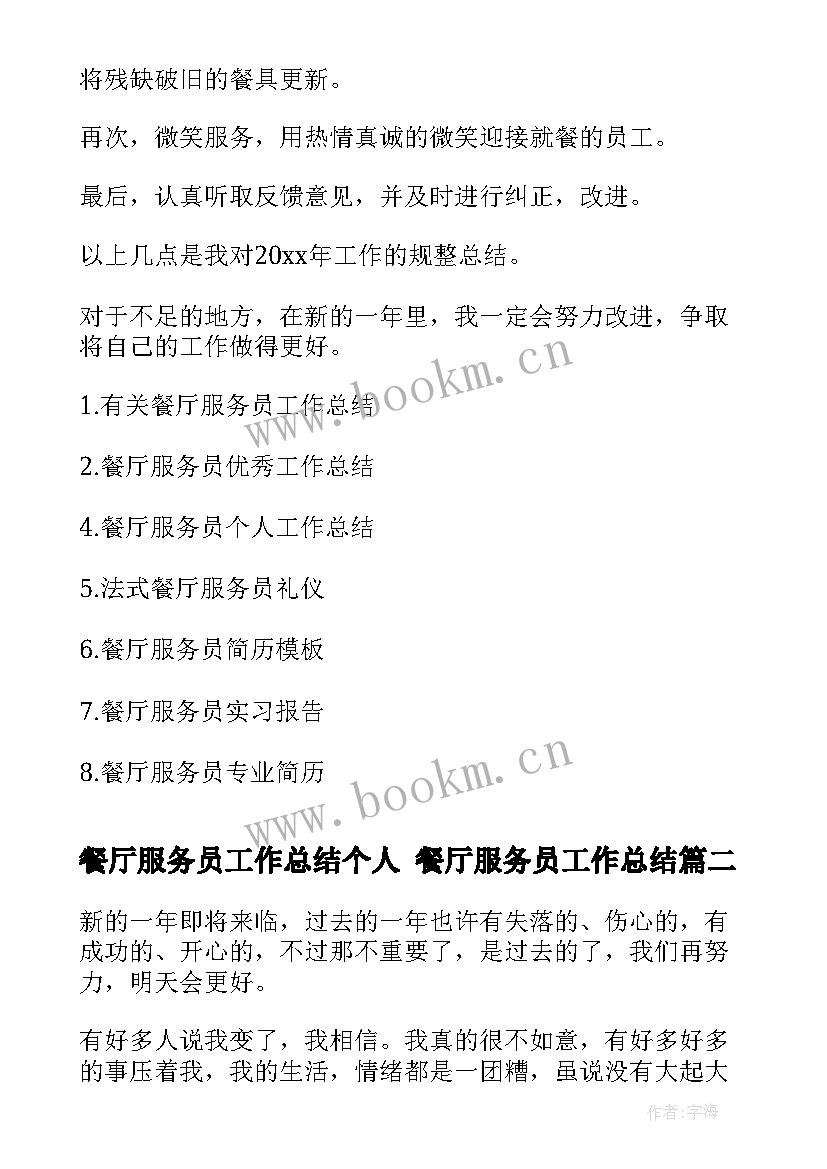 将残缺破旧的餐具更新。

再次，微笑服务，用热情真诚的微笑迎接就餐的员工。

最后，认真听取反馈意见，并及时进行纠正，改进。

以上几点是我对20xx年工作的规整总结。

对于不足的地方，在新的一年里，我一定会努力改进，争取将自己的工作做得更好。

1.有关餐厅服务员工作总结

2.餐厅服务员优秀工作总结

4.餐厅服务员个人工作总结

5.法式餐厅服务员礼仪

6.餐厅服务员简历模板

7.餐厅服务员实习报告

8.餐厅服务员专业简历

www.bookm.cn

www.bookm.cn

餐厅服务员工作总结个人 餐厅服务员工作总结篇二

新的一年即将来临，过去的一年也许有失落的、伤心的，有成功的、开心的，不过那不重要了，是过去的了，我们再努力，明天会更好。

有好多人说我变了，我相信。我真的很不如意，有好多好多的事压着我，我的生活，情绪都是一团糟，虽说没有大起大

作者:宇海